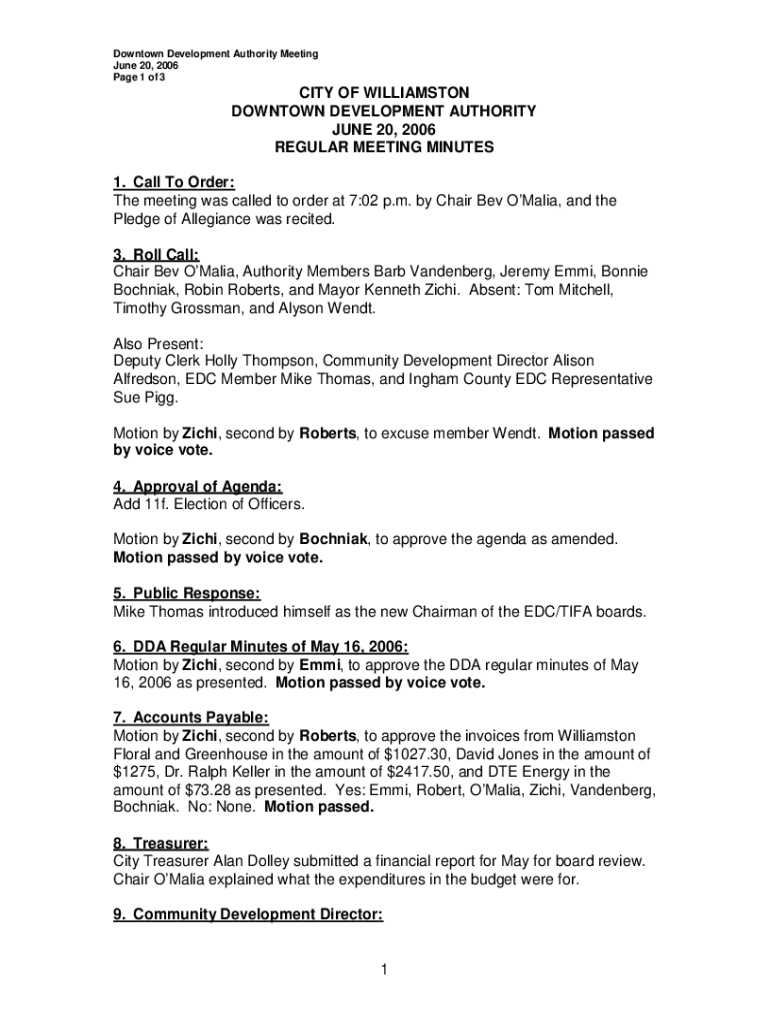 Downtown Development Authority Meeting
June 20, 2006
Page 1 of 3

CITY OF WILLIAMSTON
DOWNTOWN DEVELOPMENT AUTHORITY
JUNE 20, 2006
REGULAR MEETING MINUTES

1. Call To Order:
The meeting was called to order at 7:02 p.m. by Chair Bev O'Malia, and the Pledge of Allegiance was recited.

3. Roll Call:
Chair Bev O'Malia, Authority Members Barb Vandenberg, Jeremy Emmi, Bonnie Bochniak, Robin Roberts, and Mayor Kenneth Zichi. Absent: Tom Mitchell, Timothy Grossman, and Alyson Wendt.

Also Present:
Deputy Clerk Holly Thompson, Community Development Director Alison Alfredson, EDC Member Mike Thomas, and Ingham County EDC Representative Sue Pigg.

Motion by Zichi, second by Roberts, to excuse member Wendt. Motion passed by voice vote.

4. Approval of Agenda:
Add 11f. Election of Officers.

Motion by Zichi, second by Bochniak, to approve the agenda as amended. Motion passed by voice vote.

5. Public Response:
Mike Thomas introduced himself as the new Chairman of the EDC/TIFA boards.

6. DDA Regular Minutes of May 16, 2006:
Motion by Zichi, second by Emmi, to approve the DDA regular minutes of May 16, 2006 as presented. Motion passed by voice vote.

7. Accounts Payable:
Motion by Zichi, second by Roberts, to approve the invoices from Williamston Floral and Greenhouse in the amount of $1027.30, David Jones in the amount of $1275, Dr. Ralph Keller in the amount of $2417.50, and DTE Energy in the amount of $73.28 as presented. Yes: Emmi, Robert, O'Malia, Zichi, Vandenberg, Bochniak. No: None. Motion passed.

8. Treasurer:
City Treasurer Alan Dolley submitted a financial report for May for board review. Chair O'Malia explained what the expenditures in the budget were for.

9. Community Development Director:

1